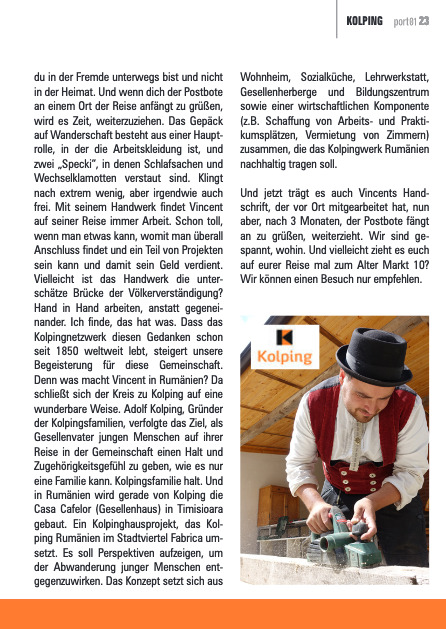 KOLPING port81 23

du in der Fremde unterwegs bist und nicht in der Heimat. Und wenn dich der Postbote an einem Ort der Reise anfängt zu grüßen, wird es Zeit, weiterzuziehen. Das Gepäck auf Wanderschaft besteht aus einer Hauptrolle, in der die Arbeitskleidung ist, und zwei „Specki", in denen Schlafsachen und Wechselklamotten verstaut sind. Klingt nach extrem wenig, aber irgendwie auch frei. Mit seinem Handwerk findet Vincent auf seiner Reise immer Arbeit. Schon toll, wenn man etwas kann, womit man überall Anschluss findet und ein Teil von Projekten sein kann und damit sein Geld verdient. Vielleicht ist das Handwerk die unterschätze Brücke der Völkerverständigung? Hand in Hand arbeiten, anstatt gegeneinander. Ich finde, das hat was. Dass das Kolpingnetzwerk diesen Gedanken schon seit 1850 weltweit lebt, steigert unsere Begeisterung für diese Gemeinschaft. Denn was macht Vincent in Rumänien? Da schließt sich der Kreis zu Kolping auf eine wunderbare Weise. Adolf Kolping, Gründer der Kolpingsfamilien, verfolgte das Ziel, als Gesellenvater jungen Menschen auf ihrer Reise in der Gemeinschaft einen Halt und Zugehörigkeitsgefühl zu geben, wie es nur eine Familie kann. Kolpingsfamilie halt. Und in Rumänien wird gerade von Kolping die Casa Cafelor (Gesellenhaus) in Timisioara gebaut. Ein Kolpinghausprojekt, das Kolping Rumänien im Stadtviertel Fabrica umsetzt. Es soll Perspektiven aufzeigen, um der Abwanderung junger Menschen entgegenzuwirken. Das Konzept setzt sich aus Wohnheim, Sozialküche, Lehrwerkstatt, Gesellenherberge und Bildungszentrum sowie einer wirtschaftlichen Komponente (z.B. Schaffung von Arbeits- und Praktikumsplätzen, Vermietung von Zimmern) zusammen, die das Kolpingwerk Rumänien nachhaltig tragen soll.

Und jetzt trägt es auch Vincents Handschrift, der vor Ort mitgearbeitet hat, nun aber, nach 3 Monaten, der Postbote fängt an zu grüßen, weiterzieht. Wir sind gespannt, wohin. Und vielleicht zieht es euch auf eurer Reise mal zum Alter Markt 10? Wir können einen Besuch nur empfehlen.

Kolping